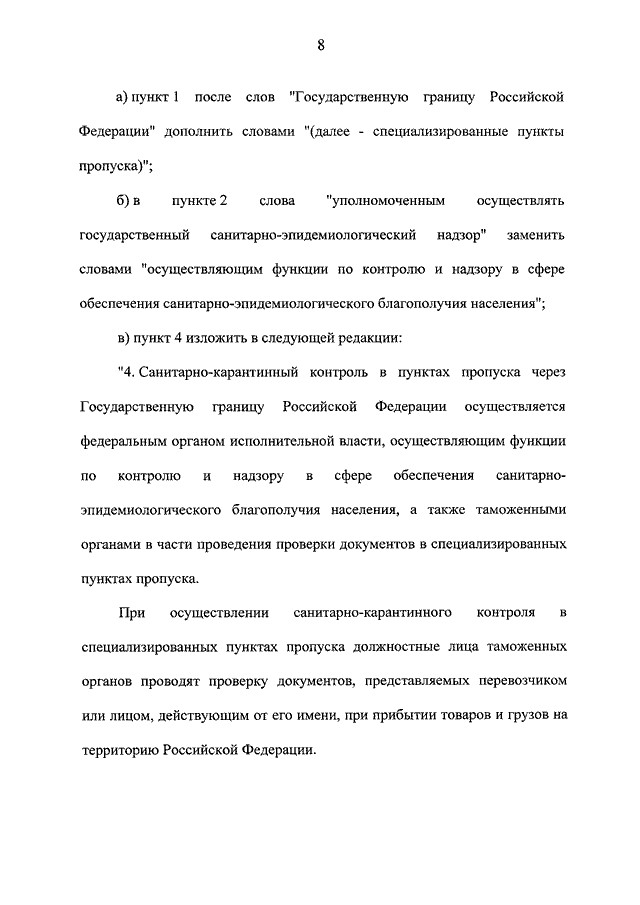 8

а) пункт 1 после слов "Государственную границу Российской Федерации" дополнить словами "(далее - специализированные пункты пропуска)";

б) в пункте 2 слова "уполномоченным осуществлять государственный санитарно-эпидемиологический надзор" заменить словами "осуществляющим функции по контролю и надзору в сфере обеспечения санитарно-эпидемиологического благополучия населения";

в) пункт 4 изложить в следующей редакции:

"4. Санитарно-карантинный контроль в пунктах пропуска через Государственную границу Российской Федерации осуществляется федеральным органом исполнительной власти, осуществляющим функции по контролю и надзору в сфере обеспечения санитарно-эпидемиологического благополучия населения, а также таможенными органами в части проведения проверки документов в специализированных пунктах пропуска.

При осуществлении санитарно-карантинного контроля в специализированных пунктах пропуска должностные лица таможенных органов проводят проверку документов, представляемых перевозчиком или лицом, действующим от его имени, при прибытии товаров и грузов на территорию Российской Федерации.